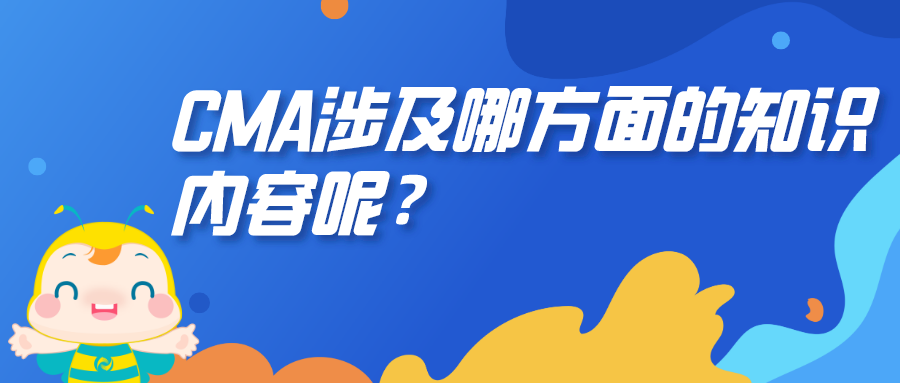 CMA涉及哪方面的知识内容呢？